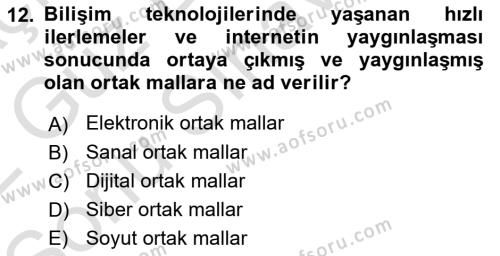 12. Bilişim teknolojilerinde yaşanan hızlı ilerlemeler ve internetin yaygınlaşması sonucunda ortaya çıkmış ve yaygınlaşmış olan ortak mallara ne ad verilir?

A) Elektronik ortak mallar
B) Sanal ortak mallar
C) Dijital ortak mallar
D) Siber ortak mallar
E) Soyut ortak mallar

www.aofsoru.com